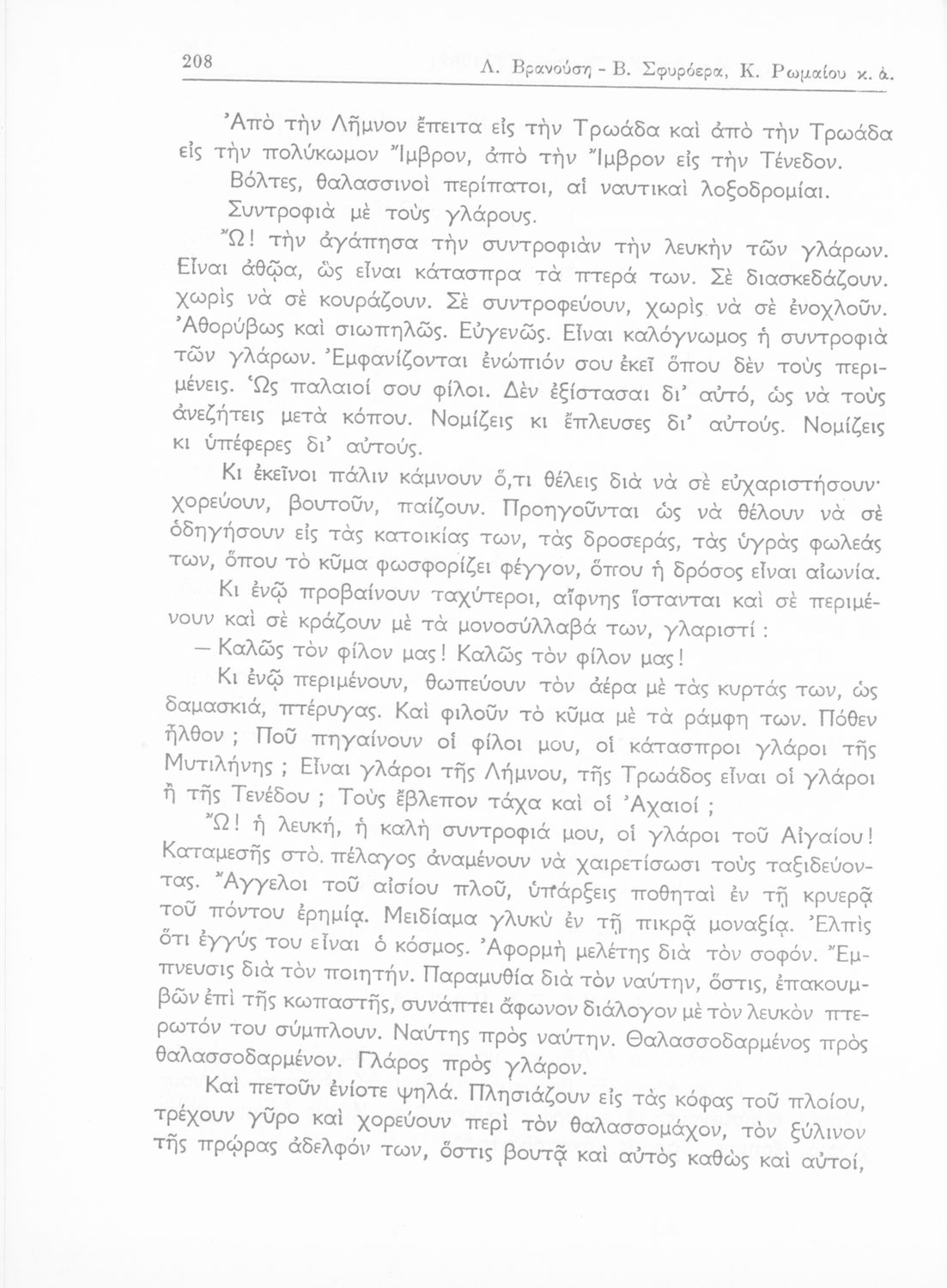 208 Λ. Βρανούση - Β. Σφυρόερα, Κ. Ρωμαίου κ. ἀ.

Ἀπὸ τὴν Λῆμνον ἔπειτα εἰς τὴν Τρωάδα καὶ ἀπὸ τὴν Τρωάδα εἰς τὴν πολύκωμον Ἴμβρον, ἀπὸ τὴν Ἴμβρον εἰς τὴν Τένεδον.

Βόλτες, θαλασσινοὶ περίπατοι, αἱ ναυτικαὶ λοξοδρομίαι.

Συντροφιὰ μὲ τοὺς γλάρους.

Ὤ! τὴν ἀγάπησα τὴν συντροφιὰν τὴν λευκὴν τῶν γλάρων. Εἶναι ἀθῷα, ὡς εἶναι κάτασπρα τὰ πτερά των. Σὲ διασκεδάζουν. χωρὶς νὰ σὲ κουράζουν. Σὲ συντροφεύουν, χωρὶς νὰ σὲ ἐνοχλοῦν. Ἀθορύβως καὶ σιωπηλῶς. Εὐγενῶς. Εἶναι καλόγνωμος ἡ συντροφιὰ τῶν γλάρων. Ἐμφανίζονται ἐνώπιόν σου ἐκεῖ ὅπου δὲν τοὺς περιμένεις. Ὡς παλαιοί σου φίλοι. Δὲν ἐξίστασαι δι' αὐτό, ὡς νὰ τοὺς ἀνεζήτεις μετὰ κόπου. Νομίζεις κι ἔπλευσες δι' αὐτούς. Νομίζεις κι ὑπέφερες δι' αὐτούς.

Κι ἐκεῖνοι πάλιν κάμνουν ὅ,τι θέλεις διὰ νὰ σὲ εὐχαριστήσουν· χορεύουν, βουτοῦν, παίζουν. Προηγοῦνται ὡς νὰ θέλουν νὰ σὲ ὁδηγήσουν εἰς τὰς κατοικίας των, τὰς δροσεράς, τὰς ὑγρὰς φωλεάς των, ὅπου τὸ κῦμα φωσφορίζει φέγγον, ὅπου ἡ δρόσος εἶναι αἰωνία.

Κι ἐνῷ προβαίνουν ταχύτεροι, αἴφνης ἵστανται καὶ σὲ περιμένουν καὶ σὲ κράζουν μὲ τὰ μονοσύλλαβά των, γλαριστί :

— Καλῶς τὸν φίλον μας! Καλῶς τὸν φίλον μας!

Κι ἐνῷ περιμένουν, θωπεύουν τὸν ἀέρα μὲ τὰς κυρτάς των, ὡς δαμασκιά, πτέρυγας. Καὶ φιλοῦν τὸ κῦμα μὲ τὰ ράμφη των. Πόθεν ἦλθον ; Ποῦ πηγαίνουν οἱ φίλοι μου, οἱ κάτασπροι γλάροι τῆς Μυτιλήνης ; Εἶναι γλάροι τῆς Λήμνου, τῆς Τρωάδος εἶναι οἱ γλάροι ἢ τῆς Τενέδου ; Τοὺς ἔβλεπον τάχα καὶ οἱ Ἀχαιοί ;

Ὤ! ἡ λευκή, ἡ καλὴ συντροφιά μου, οἱ γλάροι τοῦ Αἰγαίου! Καταμεσῆς στὸ πέλαγος ἀναμένουν νὰ χαιρετίσωσι τοὺς ταξιδεύοντας. Ἄγγελοι τοῦ αἰσίου πλοῦ, ὑπάρξεις ποθηταὶ ἐν τῇ κρυερᾷ τοῦ πόντου ἐρημίᾳ. Μειδίαμα γλυκὺ ἐν τῇ πικρᾷ μοναξίᾳ. Ἐλπὶς ὅτι ἐγγύς του εἶναι ὁ κόσμος. Ἀφορμὴ μελέτης διὰ τὸν σοφόν. Ἔμπνευσις διὰ τὸν ποιητήν. Παραμυθία διὰ τὸν ναύτην, ὅστις, ἐπακουμβῶν ἐπὶ τῆς κωπαστῆς, συνάπτει ἄφωνον διάλογον μὲ τὸν λευκὸν πτερωτόν του σύμπλουν. Ναύτης πρὸς ναύτην. Θαλασσοδαρμένος πρὸς θαλασσοδαρμένον. Γλάρος πρὸς γλάρον.

Καὶ πετοῦν ἐνίοτε ψηλά. Πλησιάζουν εἰς τὰς κόφας τοῦ πλοίου, τρέχουν γῦρο καὶ χορεύουν περὶ τὸν θαλασσομάχον, τὸν ξύλινον τῆς πρῴρας ἀδελφόν των, ὅστις βουτᾷ καὶ αὐτὸς καθὼς καὶ αὐτοί,